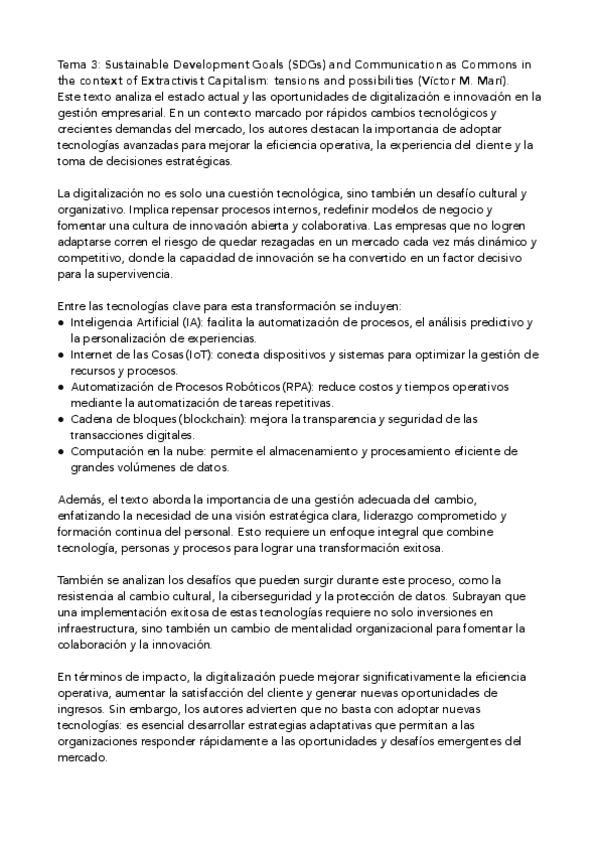 Tema 3: Sustainable Development Goals (SDGs) and Communication as Commons in the context of Extractivist Capitalism: tensions and possibilities (Víctor M. Marí). Este texto analiza el estado actual y las oportunidades de digitalización e innovación en la gestión empresarial. En un contexto marcado por rápidos cambios tecnológicos y crecientes demandas del mercado, los autores destacan la importancia de adoptar tecnologías avanzadas para mejorar la eficiencia operativa, la experiencia del cliente y la toma de decisiones estratégicas.

La digitalización no es solo una cuestión tecnológica, sino también un desafío cultural y organizativo. Implica repensar procesos internos, redefinir modelos de negocio y fomentar una cultura de innovación abierta y colaborativa. Las empresas que no logren adaptarse corren el riesgo de quedar rezagadas en un mercado cada vez más dinámico y competitivo, donde la capacidad de innovación se ha convertido en un factor decisivo para la supervivencia.

Entre las tecnologías clave para esta transformación se incluyen:
● Inteligencia Artificial (IA): facilita la automatización de procesos, el análisis predictivo y la personalización de experiencias.
● Internet de las Cosas (IoT): conecta dispositivos y sistemas para optimizar la gestión de recursos y procesos.
● Automatización de Procesos Robóticos (RPA): reduce costos y tiempos operativos mediante la automatización de tareas repetitivas.
● Cadena de bloques (blockchain): mejora la transparencia y seguridad de las transacciones digitales.
● Computación en la nube: permite el almacenamiento y procesamiento eficiente de grandes volúmenes de datos.

Además, el texto aborda la importancia de una gestión adecuada del cambio, enfatizando la necesidad de una visión estratégica clara, liderazgo comprometido y formación continua del personal. Esto requiere un enfoque integral que combine tecnología, personas y procesos para lograr una transformación exitosa.

También se analizan los desafíos que pueden surgir durante este proceso, como la resistencia al cambio cultural, la ciberseguridad y la protección de datos. Subrayan que una implementación exitosa de estas tecnologías requiere no solo inversiones en infraestructura, sino también un cambio de mentalidad organizacional para fomentar la colaboración y la innovación.

En términos de impacto, la digitalización puede mejorar significativamente la eficiencia operativa, aumentar la satisfacción del cliente y generar nuevas oportunidades de ingresos. Sin embargo, los autores advierten que no basta con adoptar nuevas tecnologías: es esencial desarrollar estrategias adaptativas que permitan a las organizaciones responder rápidamente a las oportunidades y desafíos emergentes del mercado.